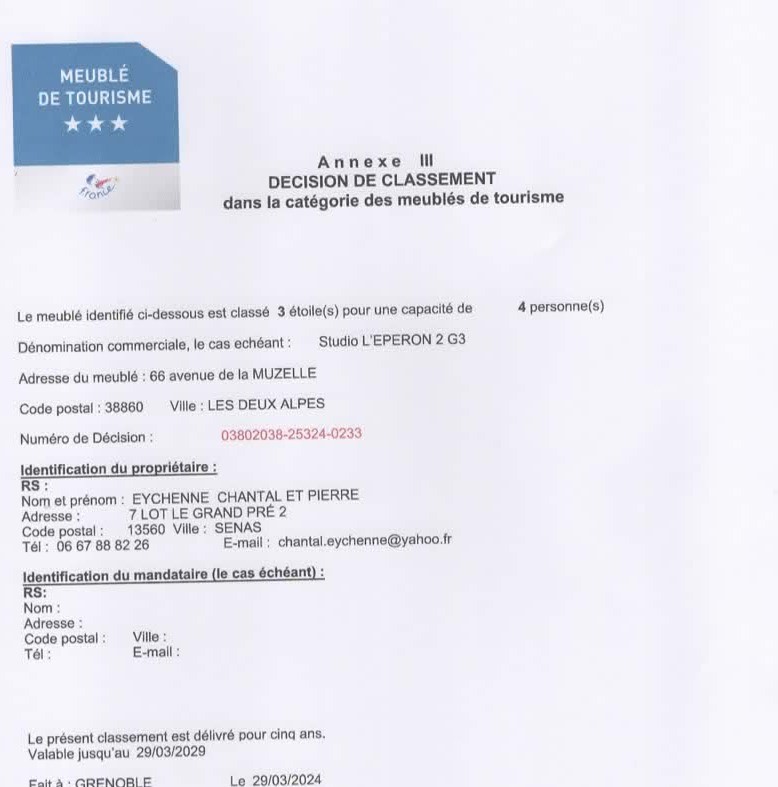 MEUBLÉ
DE TOURISME
★★★
France

Annexe III
DECISION DE CLASSEMENT
dans la catégorie des meublés de tourisme

Le meublé identifié ci-dessous est classé 3 étoile(s) pour une capacité de 4 personne(s)

Dénomination commerciale, le cas echéant : Studio L'EPERON 2 G3

Adresse du meublé : 66 avenue de la MUZELLE

Code postal : 38860 Ville : LES DEUX ALPES

Numéro de Décision : 03802038-25324-0233

Identification du propriétaire :
RS :
Nom et prénom : EYCHENNE CHANTAL ET PIERRE
Adresse : 7 LOT LE GRAND PRÉ 2
Code postal : 13560 Ville : SENAS
Tél : 06 67 88 82 26 E-mail : chantal.eychenne@yahoo.fr

Identification du mandataire (le cas échéant) :
RS:
Nom :
Adresse :
Code postal : Ville :
Tél : E-mail :

Le présent classement est délivré pour cinq ans.
Valable jusqu'au 29/03/2029

Fait à : GRENOBLE Le 29/03/2024